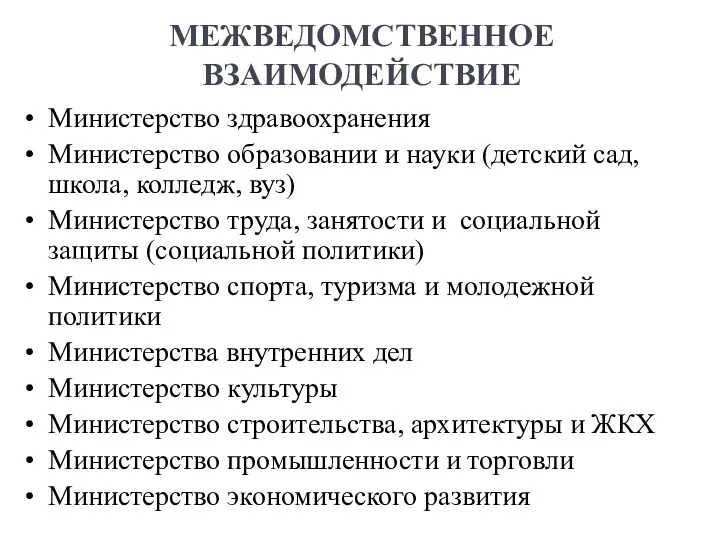 МЕЖВЕДОМСТВЕННОЕ ВЗАИМОДЕЙСТВИЕ

• Министерство здравоохранения
• Министерство образовании и науки (детский сад, школа, колледж, вуз)
• Министерство труда, занятости и социальной защиты (социальной политики)
• Министерство спорта, туризма и молодежной политики
• Министерства внутренних дел
• Министерство культуры
• Министерство строительства, архитектуры и ЖКХ
• Министерство промышленности и торговли
• Министерство экономического развития